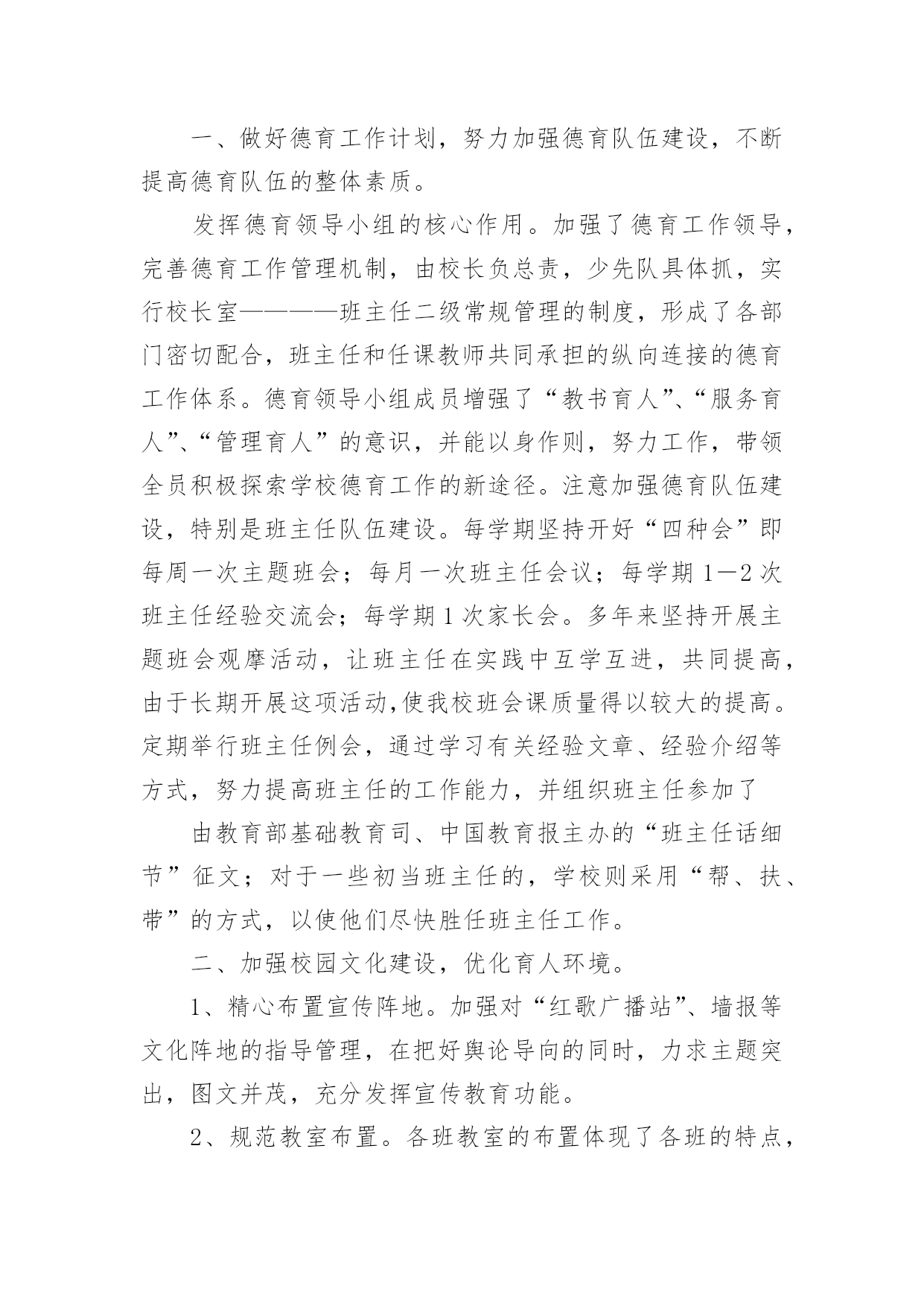 一、做好德育工作计划，努力加强德育队伍建设，不断提高德育队伍的整体素质。

发挥德育领导小组的核心作用。加强了德育工作领导，完善德育工作管理机制，由校长负总责，少先队具体抓，实行校长室————班主任二级常规管理的制度，形成了各部门密切配合，班主任和任课教师共同承担的纵向连接的德育工作体系。德育领导小组成员增强了“教书育人”、“服务育人”、“管理育人”的意识，并能以身作则，努力工作，带领全员积极探索学校德育工作的新途径。注意加强德育队伍建设，特别是班主任队伍建设。每学期坚持开好“四种会”即每周一次主题班会；每月一次班主任会议；每学期1—2次班主任经验交流会；每学期1次家长会。多年来坚持开展主题班会观摩活动，让班主任在实践中互学互进，共同提高，由于长期开展这项活动,使我校班会课质量得以较大的提高。定期举行班主任例会，通过学习有关经验文章、经验介绍等方式，努力提高班主任的工作能力，并组织班主任参加了

由教育部基础教育司、中国教育报主办的“班主任话细节”征文；对于一些初当班主任的，学校则采用“帮、扶、带”的方式，以使他们尽快胜任班主任工作。

二、加强校园文化建设，优化育人环境。

1、精心布置宣传阵地。加强对“红歌广播站”、墙报等文化阵地的指导管理，在把好舆论导向的同时，力求主题突出，图文并茂，充分发挥宣传教育功能。

2、规范教室布置。各班教室的布置体现了各班的特点，